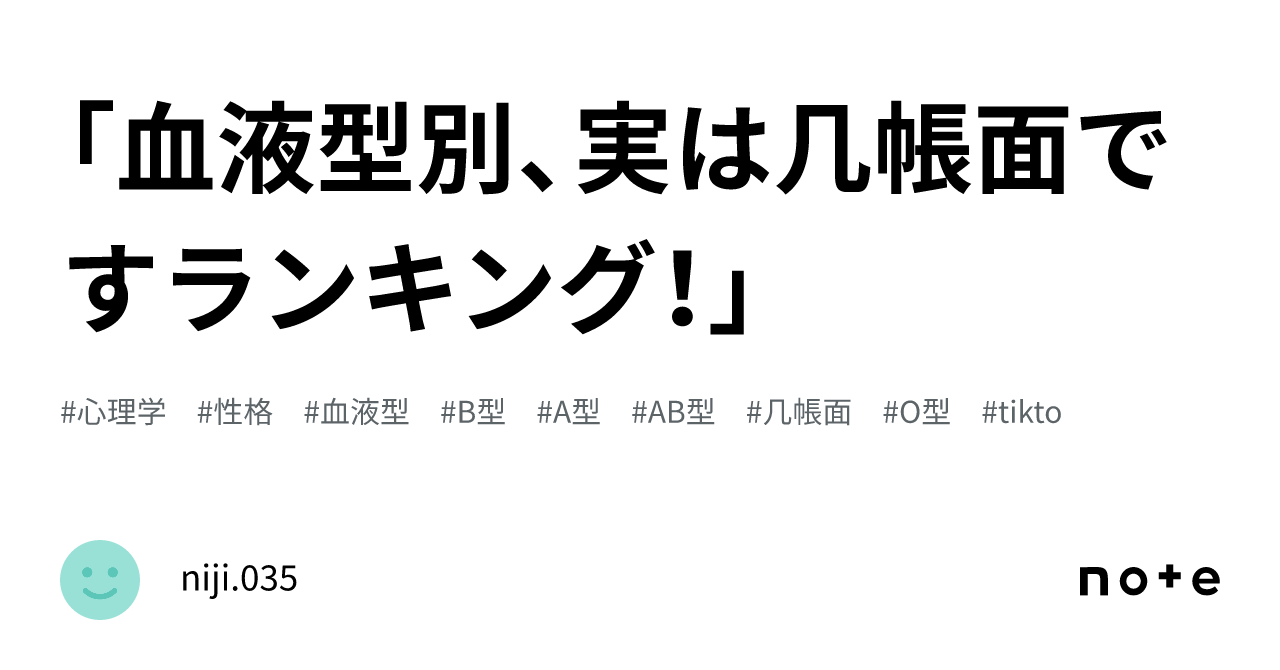 「血液型別、実は几帳面ですランキング！」

#心理学 #性格 #血液型 #B型 #A型 #AB型 #几帳面 #O型 #tikto

niji.035

note